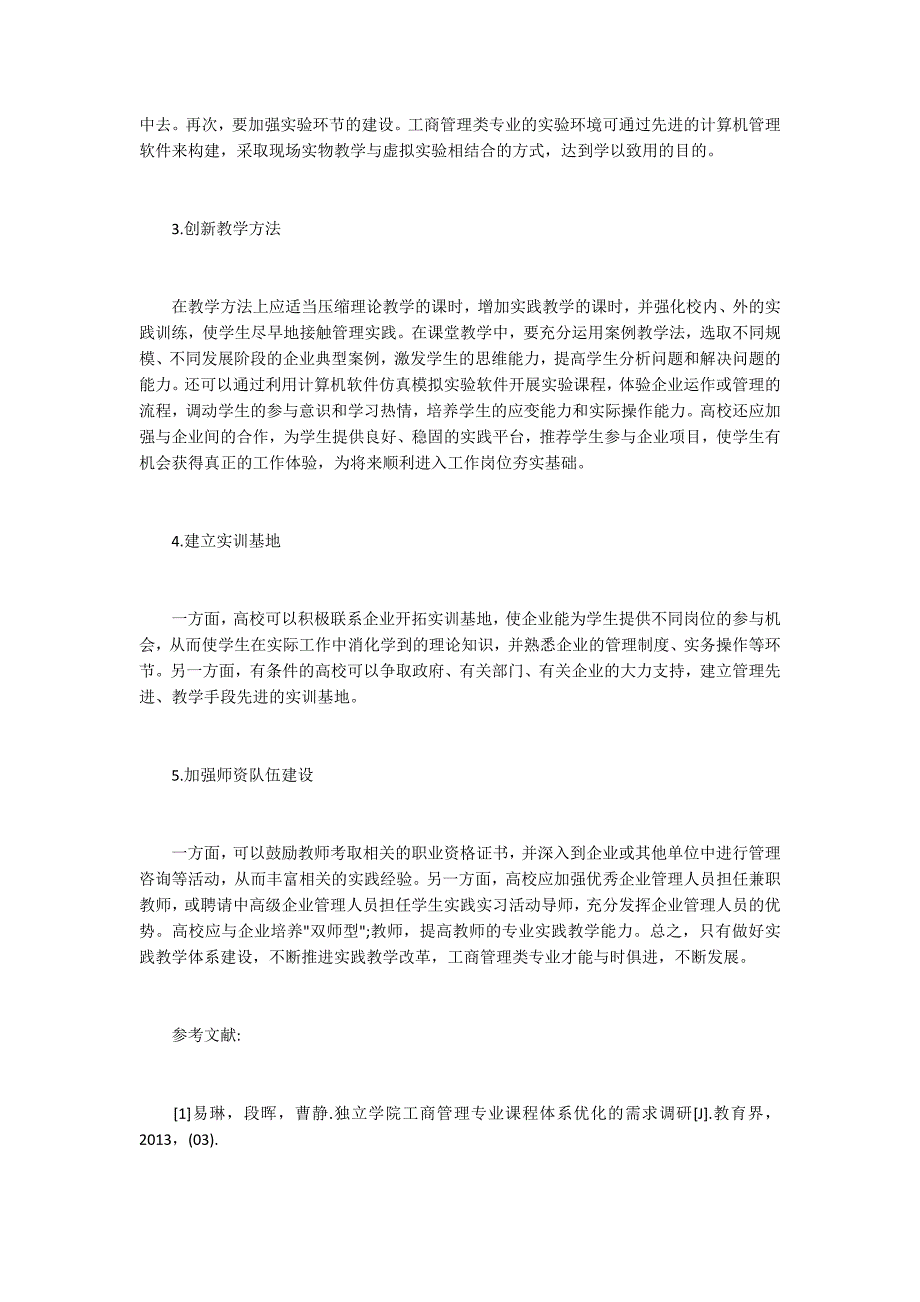 中去。再次，要加强实验环节的建设。工商管理类专业的实验环境可通过先进的计算机管理软件来构建，采取现场实物教学与虚拟实验相结合的方式，达到学以致用的目的。

3.创新教学方法

在教学方法上应适当压缩理论教学的课时，增加实践教学的课时，并强化校内、外的实践训练，使学生尽早地接触管理实践。在课堂教学中，要充分运用案例教学法，选取不同规模、不同发展阶段的企业典型案例，激发学生的思维能力，提高学生分析问题和解决问题的能力。还可以通过利用计算机软件仿真模拟实验软件开展实验课程，体验企业运作或管理的流程，调动学生的参与意识和学习热情，培养学生的应变能力和实际操作能力。高校还应加强与企业间的合作，为学生提供良好、稳固的实践平台，推荐学生参与企业项目，使学生有机会获得真正的工作体验，为将来顺利进入工作岗位夯实基础。

4.建立实训基地

一方面，高校可以积极联系企业开拓实训基地，使企业能为学生提供不同岗位的参与机会，从而使学生在实际工作中消化学到的理论知识，并熟悉企业的管理制度、实务操作等环节。另一方面，有条件的高校可以争取政府、有关部门、有关企业的大力支持，建立管理先进、教学手段先进的实训基地。

5.加强师资队伍建设

一方面，可以鼓励教师考取相关的职业资格证书，并深入到企业或其他单位中进行管理咨询等活动，从而丰富相关的实践经验。另一方面，高校应加强优秀企业管理人员担任兼职教师，或聘请中高级企业管理人员担任学生实践实习活动导师，充分发挥企业管理人员的优势。高校应与企业培养"双师型";教师，提高教师的专业实践教学能力。总之，只有做好实践教学体系建设，不断推进实践教学改革，工商管理类专业才能与时俱进，不断发展。

参考文献:

[1]易琳，段晖，曹静.独立学院工商管理专业课程体系优化的需求调研[J].教育界，2013，(03).